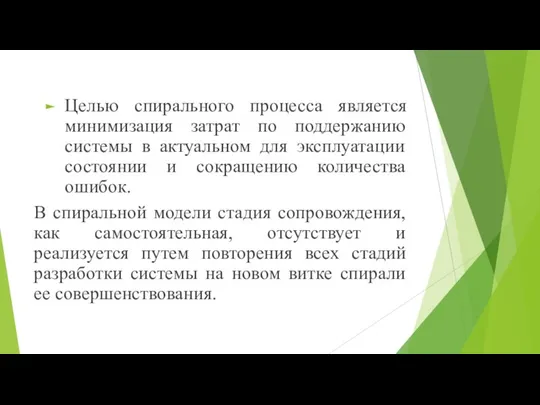 Целью спирального процесса является минимизация затрат по поддержанию системы в актуальном для эксплуатации состоянии и сокращению количества ошибок.

В спиральной модели стадия сопровождения, как самостоятельная, отсутствует и реализуется путем повторения всех стадий разработки системы на новом витке спирали ее совершенствования.